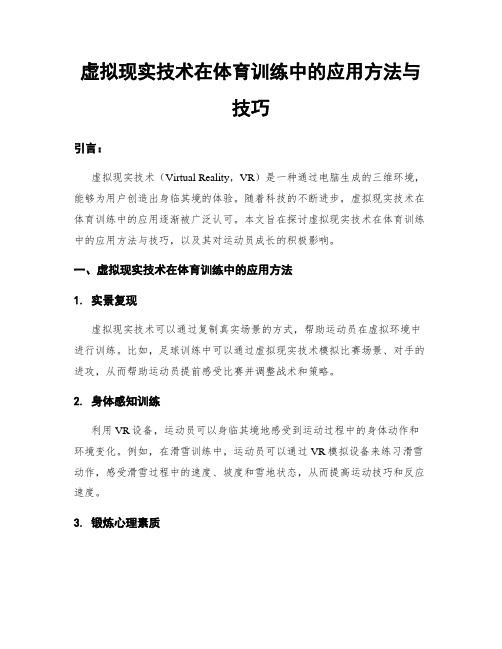 虚拟现实技术在体育训练中的应用方法与技巧

引言：

虚拟现实技术（Virtual Reality，VR）是一种通过电脑生成的三维环境，能够为用户创造出身临其境的体验。随着科技的不断进步，虚拟现实技术在体育训练中的应用逐渐被广泛认可。本文旨在探讨虚拟现实技术在体育训练中的应用方法与技巧，以及其对运动员成长的积极影响。

一、虚拟现实技术在体育训练中的应用方法

1. 实景复现

虚拟现实技术可以通过复制真实场景的方式，帮助运动员在虚拟环境中进行训练。比如，足球训练中可以通过虚拟现实技术模拟比赛场景、对手的进攻，从而帮助运动员提前感受比赛并调整战术和策略。

2. 身体感知训练

利用VR设备，运动员可以身临其境地感受到运动过程中的身体动作和环境变化。例如，在滑雪训练中，运动员可以通过VR模拟设备来练习滑雪动作，感受滑雪过程中的速度、坡度和雪地状态，从而提高运动技巧和反应速度。

3. 锻炼心理素质